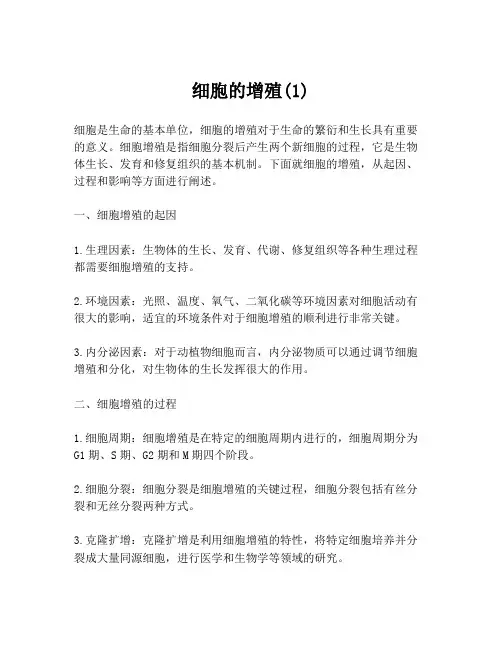 细胞的增殖(1)

细胞是生命的基本单位，细胞的增殖对于生命的繁衍和生长具有重要的意义。细胞增殖是指细胞分裂后产生两个新细胞的过程，它是生物体生长、发育和修复组织的基本机制。下面就细胞的增殖，从起因、过程和影响等方面进行阐述。

一、细胞增殖的起因

1.生理因素：生物体的生长、发育、代谢、修复组织等各种生理过程都需要细胞增殖的支持。

2.环境因素：光照、温度、氧气、二氧化碳等环境因素对细胞活动有很大的影响，适宜的环境条件对于细胞增殖的顺利进行非常关键。

3.内分泌因素：对于动植物细胞而言，内分泌物质可以通过调节细胞增殖和分化，对生物体的生长发挥很大的作用。

二、细胞增殖的过程

1.细胞周期：细胞增殖是在特定的细胞周期内进行的，细胞周期分为G1期、S期、G2期和M期四个阶段。

2.细胞分裂：细胞分裂是细胞增殖的关键过程，细胞分裂包括有丝分裂和无丝分裂两种方式。

3.克隆扩增：克隆扩增是利用细胞增殖的特性，将特定细胞培养并分裂成大量同源细胞，进行医学和生物学等领域的研究。